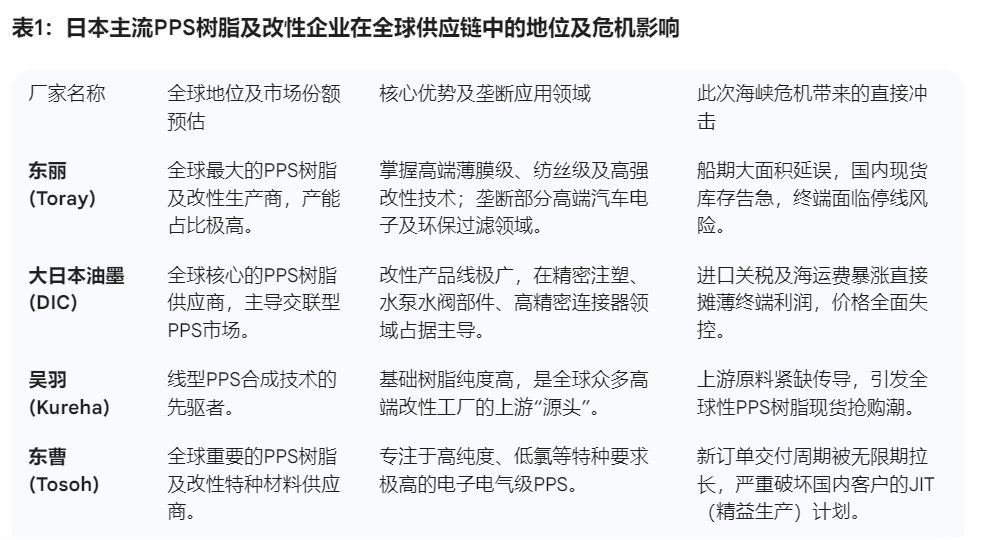 表1：日本主流PPS树脂及改性企业在全球供应链中的地位及危机影响

| 厂家名称 | 全球地位及市场份额预估 | 核心优势及垄断应用领域 | 此次海峡危机带来的直接冲击 |
|---|---|---|---|
| 东丽 (Toray) | 全球最大的PPS树脂及改性生产商，产能占比极高。 | 掌握高端薄膜级、纺丝级及高强改性技术；垄断部分高端汽车电子及环保过滤领域。 | 船期大面积延误，国内现货库存告急，终端面临停线风险。 |
| 大日本油墨 (DIC) | 全球核心的PPS树脂供应商，主导交联型PPS市场。 | 改性产品线极广，在精密注塑、水泵水阀部件、高精密连接器领域占据主导。 | 进口关税及海运费暴涨直接摊薄终端利润，价格全面失控。 |
| 吴羽 (Kureha) | 线型PPS合成技术的先驱者。 | 基础树脂纯度高，是全球众多高端改性工厂的上游“源头”。 | 上游原料紧缺传导，引发全球性PPS树脂现货抢购潮。 |
| 东曹 (Tosoh) | 全球重要的PPS树脂及改性特种材料供应商。 | 专注于高纯度、低氯等特种要求极高的电子电气级PPS。 | 新订单交付周期被无限期拉长，严重破坏国内客户的JIT（精益生产）计划。 |